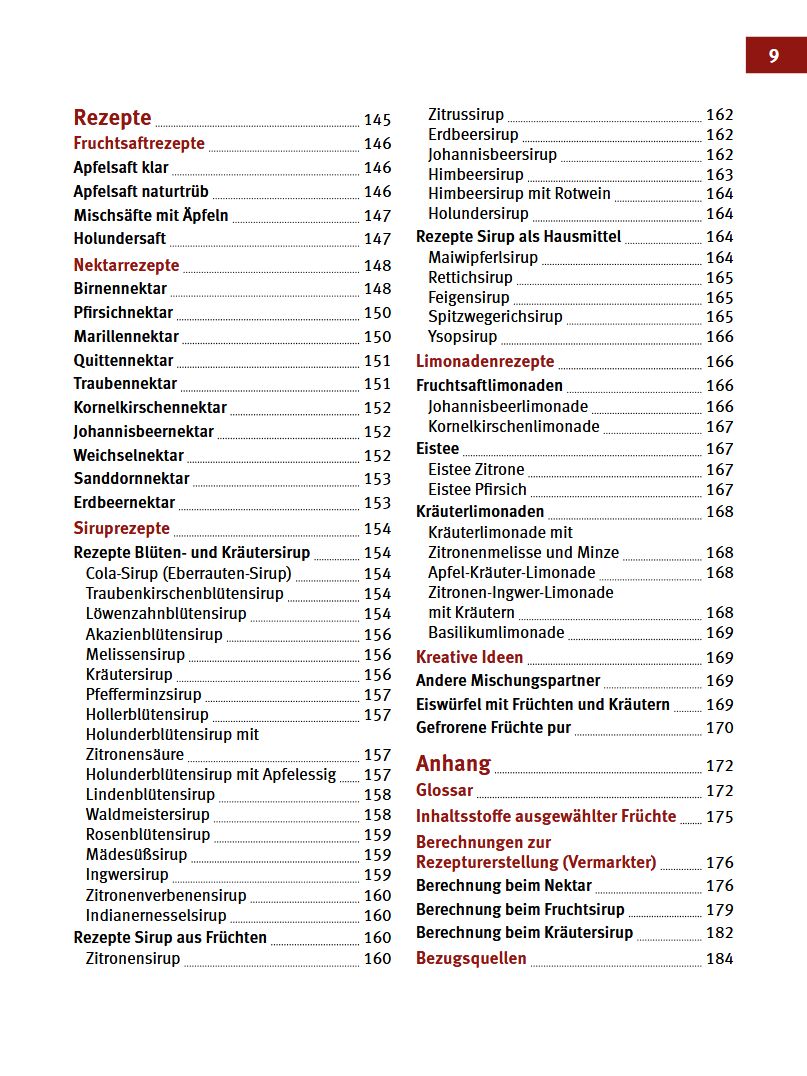 9

Rezepte 145
Fruchtsaftrezepte 146
Apfelsaft klar 146
Apfelsaft naturtrüb 146
Mischsäfte mit Äpfeln 147
Holundersaft 147
Nektarrezepte 148
Birnennektar 148
Pfirsichnektar 150
Marillennektar 150
Quittennektar 151
Traubennektar 151
Kornelkirschennektar 152
Johannisbeernektar 152
Weichselnektar 152
Sanddornnektar 153
Erdbeernektar 153
Siruprezepte 154
Rezepte Blüten- und Kräutersirup 154
Cola-Sirup (Eberrauten-Sirup) 154
Traubenkirschenblütensirup 154
Löwenzahnblütensirup 154
Akazienblütensirup 156
Melissensirup 156
Kräutersirup 156
Pfefferminzsirup 157
Hollerblütensirup 157
Holunderblütensirup mit Zitronensäure 157
Holunderblütensirup mit Apfelessig 157
Lindenblütensirup 158
Waldmeistersirup 158
Rosenblütensirup 159
Mädesüßsirup 159
Ingwersirup 159
Zitronenverbenensirup 160
Indianernesselsirup 160
Rezepte Sirup aus Früchten 160
Zitronensirup 160

Zitrussirup 162
Erdbeersirup 162
Johannisbeersirup 162
Himbeersirup 163
Himbeersirup mit Rotwein 164
Holundersirup 164
Rezepte Sirup als Hausmittel 164
Maiwipferlsirup 164
Rettichsirup 165
Feigensirup 165
Spitzwegerichsirup 165
Ysopsirup 166
Limonadenrezepte 166
Fruchtsaftlimonaden 166
Johannisbeerlimonade 166
Kornelkirschenlimonade 167
Eistee 167
Eistee Zitrone 167
Eistee Pfirsich 167
Kräuterlimonaden 168
Kräuterlimonade mit Zitronenmelisse und Minze 168
Apfel-Kräuter-Limonade 168
Zitronen-Ingwer-Limonade mit Kräutern 168
Basilikumlimonade 169
Kreative Ideen 169
Andere Mischungspartner 169
Eiswürfel mit Früchten und Kräutern 169
Gefrorene Früchte pur 170

Anhang 172
Glossar 172
Inhaltsstoffe ausgewählter Früchte 175
Berechnungen zur Rezepturerstellung (Vermarkter) 176
Berechnung beim Nektar 176
Berechnung beim Fruchtsirup 179
Berechnung beim Kräutersirup 182
Bezugsquellen 184